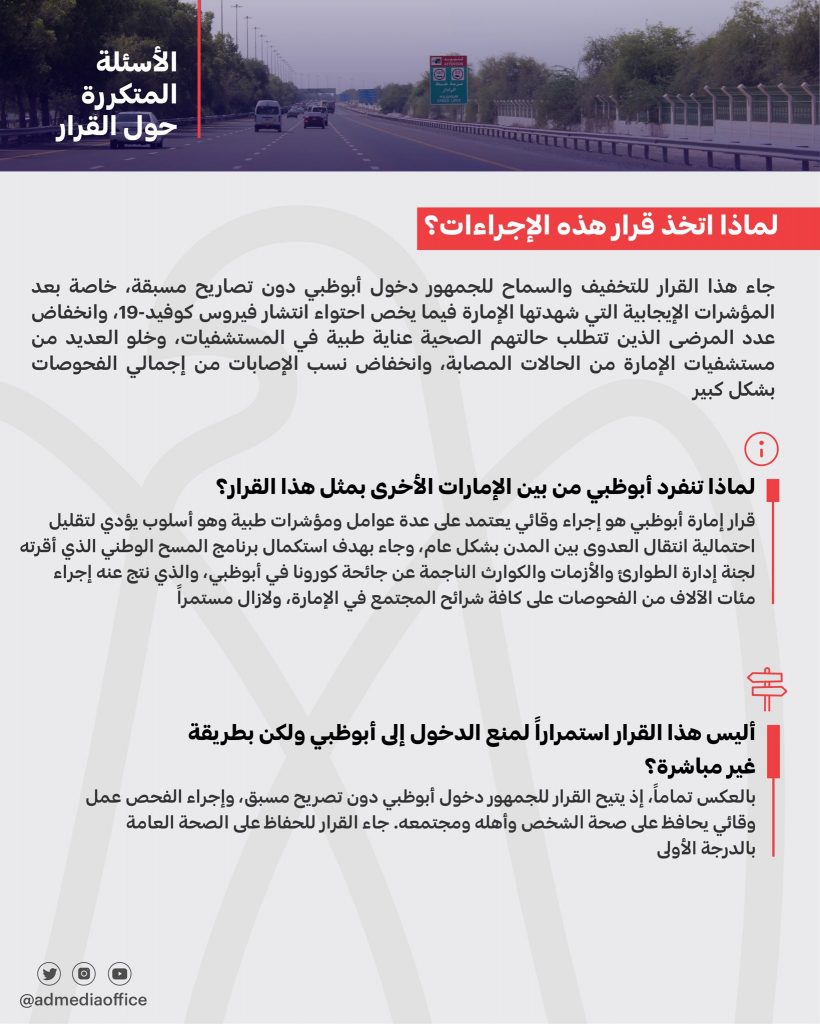 الأسئلة
المتكررة
حول القرار

لماذا اتخذ قرار هذه الإجراءات؟

جاء هذا القرار للتخفيف والسماح للجمهور دخول أبوظبي دون تصاريح مسبقة، خاصة بعد المؤشرات الإيجابية التي شهدتها الإمارة فيما يخص احتواء انتشار فيروس كوفيد-19، وانخفاض عدد المرضى الذين تتطلب حالتهم الصحية عناية طبية في المستشفيات، وخلو العديد من مستشفيات الإمارة من الحالات المصابة، وانخفاض نسب الإصابات من إجمالي الفحوصات بشكل كبير

لماذا تنفرد أبوظبي من بين الإمارات الأخرى بمثل هذا القرار؟

قرار إمارة أبوظبي هو إجراء وقائي يعتمد على عدة عوامل ومؤشرات طبية وهو أسلوب يؤدي لتقليل احتمالية انتقال العدوى بين المدن بشكل عام، وجاء بهدف استكمال برنامج المسح الوطني الذي أقرته لجنة إدارة الطوارئ والأزمات والكوارث الناجمة عن جائحة كورونا في أبوظبي، والذي نتج عنه إجراء مئات الآلاف من الفحوصات على كافة شرائح المجتمع في الإمارة، ولازال مستمراً

أليس هذا القرار استمراراً لمنع الدخول إلى أبوظبي ولكن بطريقة غير مباشرة؟

بالعكس تماماً، إذ يتيح القرار للجمهور دخول أبوظبي دون تصريح مسبق، وإجراء الفحص عمل وقائي يحافظ على صحة الشخص وأهله ومجتمعه. جاء القرار للحفاظ على الصحة العامة بالدرجة الأولى

@admediaoffice